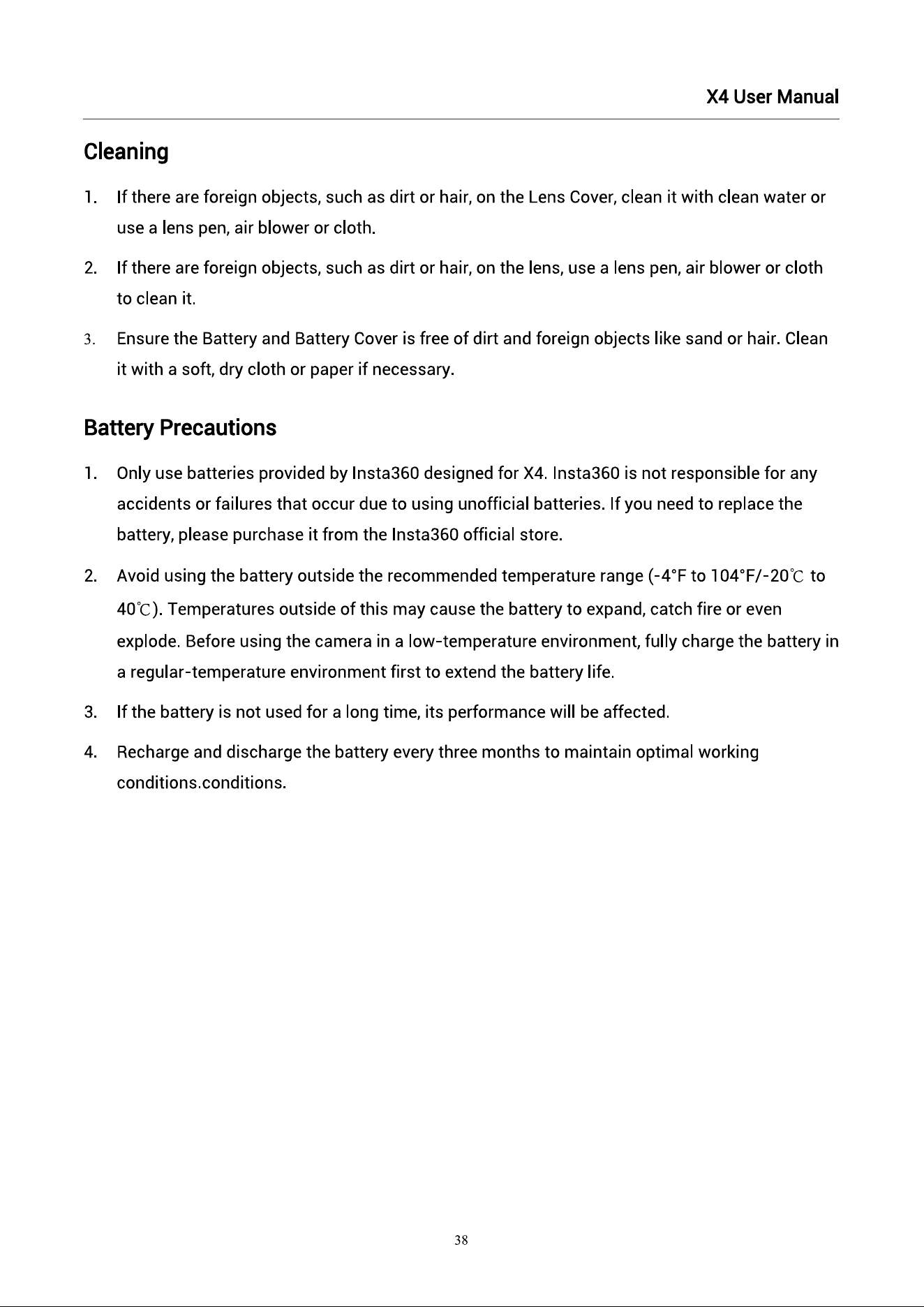 X4 User Manual

Cleaning

1. If there are foreign objects, such as dirt or hair, on the Lens Cover, clean it with clean water or use a lens pen, air blower or cloth.

2. If there are foreign objects, such as dirt or hair, on the lens, use a lens pen, air blower or cloth to clean it.

3. Ensure the Battery and Battery Cover is free of dirt and foreign objects like sand or hair. Clean it with a soft, dry cloth or paper if necessary.

Battery Precautions

1. Only use batteries provided by Insta360 designed for X4. Insta360 is not responsible for any accidents or failures that occur due to using unofficial batteries. If you need to replace the battery, please purchase it from the Insta360 official store.

2. Avoid using the battery outside the recommended temperature range (-4°F to 104°F/-20℃ to 40℃). Temperatures outside of this may cause the battery to expand, catch fire or even explode. Before using the camera in a low-temperature environment, fully charge the battery in a regular-temperature environment first to extend the battery life.

3. If the battery is not used for a long time, its performance will be affected.

4. Recharge and discharge the battery every three months to maintain optimal working conditions.conditions.

38